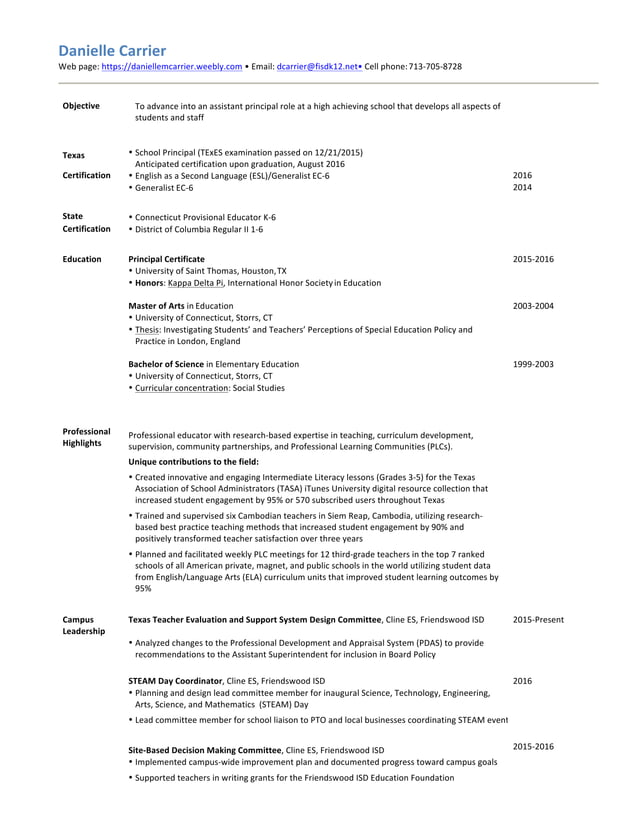 Danielle Carrier
Web page: https://daniellemcarrier.weebly.com • Email: dcarrier@fisdk12.net• Cell phone: 713-705-8728

Objective
To advance into an assistant principal role at a high achieving school that develops all aspects of students and staff

Texas Certification
• School Principal (TExES examination passed on 12/21/2015) Anticipated certification upon graduation, August 2016
• English as a Second Language (ESL)/Generalist EC-6 2016
• Generalist EC-6 2014

State Certification
• Connecticut Provisional Educator K-6
• District of Columbia Regular II 1-6

Education
Principal Certificate 2015-2016
• University of Saint Thomas, Houston, TX
• Honors: Kappa Delta Pi, International Honor Society in Education

Master of Arts in Education 2003-2004
• University of Connecticut, Storrs, CT
• Thesis: Investigating Students' and Teachers' Perceptions of Special Education Policy and Practice in London, England

Bachelor of Science in Elementary Education 1999-2003
• University of Connecticut, Storrs, CT
• Curricular concentration: Social Studies

Professional Highlights
Professional educator with research-based expertise in teaching, curriculum development, supervision, community partnerships, and Professional Learning Communities (PLCs).
Unique contributions to the field:
• Created innovative and engaging Intermediate Literacy lessons (Grades 3-5) for the Texas Association of School Administrators (TASA) iTunes University digital resource collection that increased student engagement by 95% or 570 subscribed users throughout Texas
• Trained and supervised six Cambodian teachers in Siem Reap, Cambodia, utilizing research-based best practice teaching methods that increased student engagement by 90% and positively transformed teacher satisfaction over three years
• Planned and facilitated weekly PLC meetings for 12 third-grade teachers in the top 7 ranked schools of all American private, magnet, and public schools in the world utilizing student data from English/Language Arts (ELA) curriculum units that improved student learning outcomes by 95%

Campus Leadership
Texas Teacher Evaluation and Support System Design Committee, Cline ES, Friendswood ISD 2015-Present
• Analyzed changes to the Professional Development and Appraisal System (PDAS) to provide recommendations to the Assistant Superintendent for inclusion in Board Policy

STEAM Day Coordinator, Cline ES, Friendswood ISD 2016
• Planning and design lead committee member for inaugural Science, Technology, Engineering, Arts, Science, and Mathematics (STEAM) Day
• Lead committee member for school liaison to PTO and local businesses coordinating STEAM event

Site-Based Decision Making Committee, Cline ES, Friendswood ISD 2015-2016
• Implemented campus-wide improvement plan and documented progress toward campus goals
• Supported teachers in writing grants for the Friendswood ISD Education Foundation